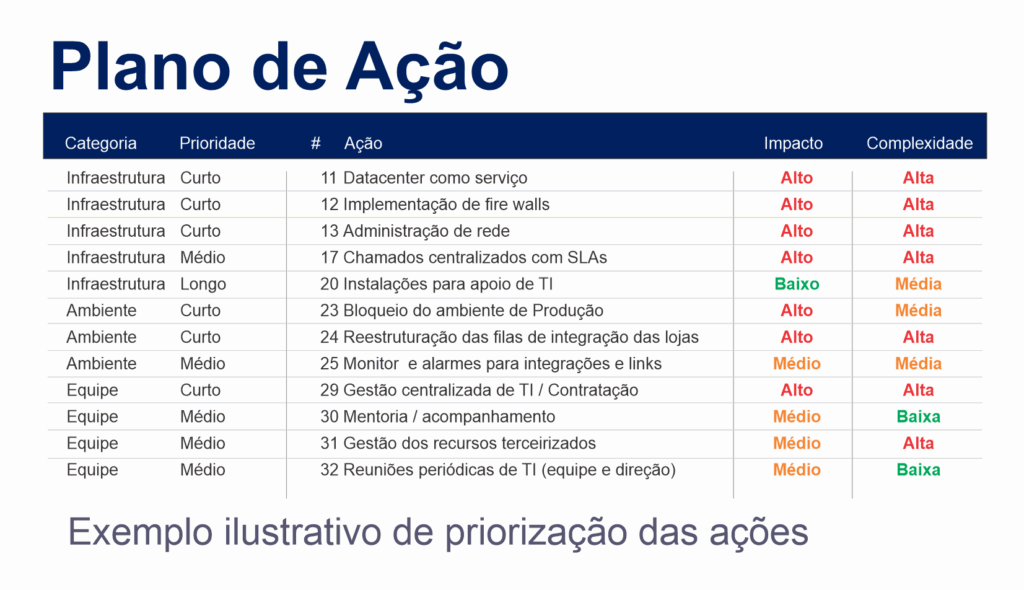 Plano de Ação

| Categoria | Prioridade | # | Ação | Impacto | Complexidade |
|---|---|---|---|---|---|
| Infraestrutura | Curto | 11 | Datacenter como serviço | Alto | Alta |
| Infraestrutura | Curto | 12 | Implementação de fire walls | Alto | Alta |
| Infraestrutura | Curto | 13 | Administração de rede | Alto | Alta |
| Infraestrutura | Médio | 17 | Chamados centralizados com SLAs | Alto | Alta |
| Infraestrutura | Longo | 20 | Instalações para apoio de TI | Baixo | Média |
| Ambiente | Curto | 23 | Bloqueio do ambiente de Produção | Alto | Média |
| Ambiente | Curto | 24 | Reestruturação das filas de integração das lojas | Alto | Alta |
| Ambiente | Médio | 25 | Monitor e alarmes para integrações e links | Médio | Média |
| Equipe | Curto | 29 | Gestão centralizada de TI / Contratação | Alto | Alta |
| Equipe | Médio | 30 | Mentoria / acompanhamento | Médio | Baixa |
| Equipe | Médio | 31 | Gestão dos recursos terceirizados | Médio | Alta |
| Equipe | Médio | 32 | Reuniões periódicas de TI (equipe e direção) | Médio | Baixa |

Exemplo ilustrativo de priorização das ações